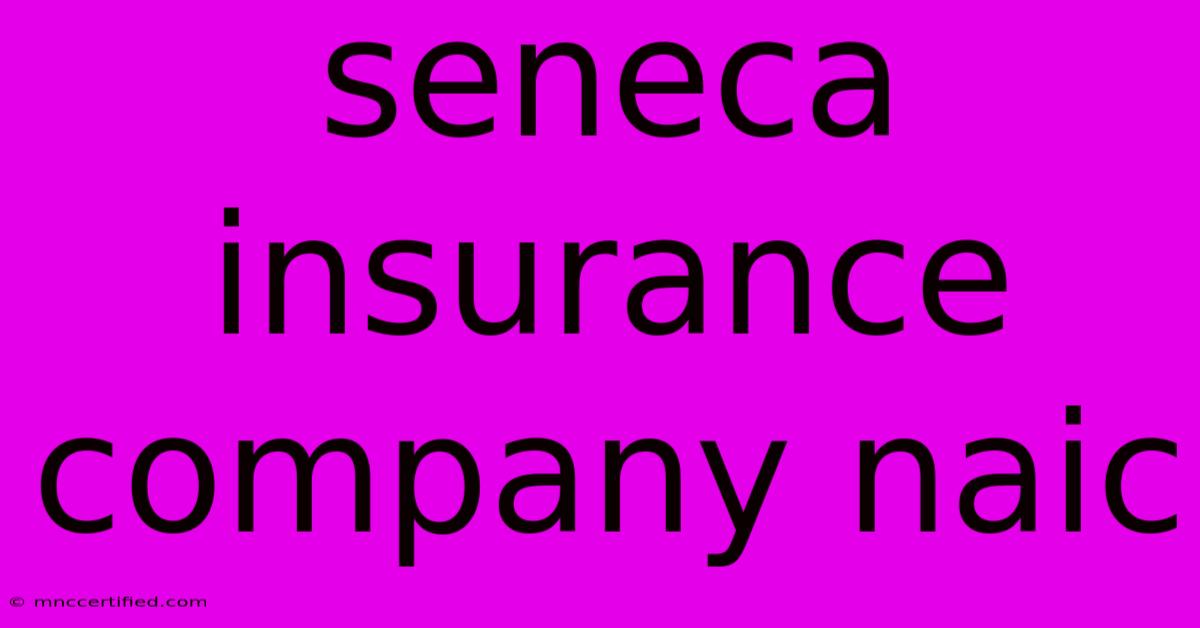 seneca insurance company naic

© mnccertified.com